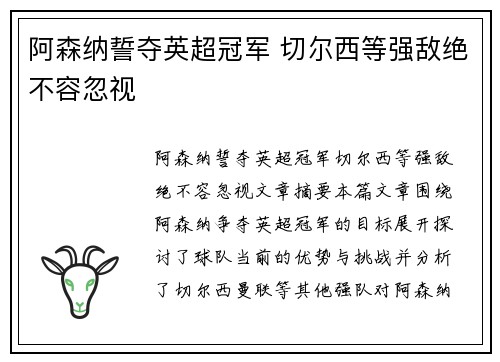 阿森纳誓夺英超冠军 切尔西等强敌绝不容忽视

阿森纳誓夺英超冠军切尔西等强敌绝不容忽视文章摘要本篇文章围绕阿森纳争夺英超冠军的目标展开探讨了球队当前的优势与挑战并分析了切尔西曼联等其他强队对阿森纳